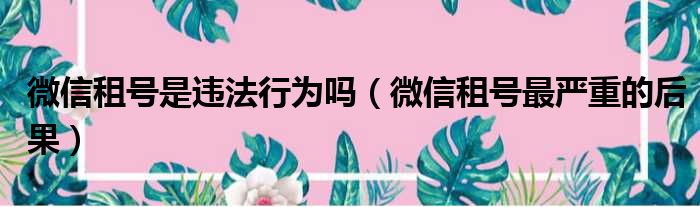 微信租号是违法行为吗（微信租号最严重的后果）